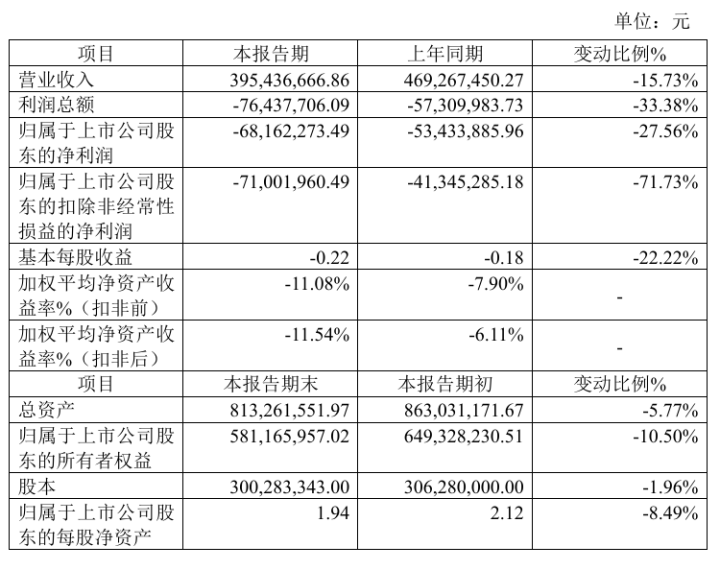 单位：元

| 项目 | 本报告期 | 上年同期 | 变动比例% |
|---|---|---|---|
| 营业收入 | 395,436,666.86 | 469,267,450.27 | -15.73% |
| 利润总额 | -76,437,706.09 | -57,309,983.73 | -33.38% |
| 归属于上市公司股东的净利润 | -68,162,273.49 | -53,433,885.96 | -27.56% |
| 归属于上市公司股东的扣除非经常性损益的净利润 | -71,001,960.49 | -41,345,285.18 | -71.73% |
| 基本每股收益 | -0.22 | -0.18 | -22.22% |
| 加权平均净资产收益率%（扣非前） | -11.08% | -7.90% | - |
| 加权平均净资产收益率%（扣非后） | -11.54% | -6.11% | - |
| 项目 | 本报告期末 | 本报告期初 | 变动比例% |
| 总资产 | 813,261,551.97 | 863,031,171.67 | -5.77% |
| 归属于上市公司股东的所有者权益 | 581,165,957.02 | 649,328,230.51 | -10.50% |
| 股本 | 300,283,343.00 | 306,280,000.00 | -1.96% |
| 归属于上市公司股东的每股净资产 | 1.94 | 2.12 | -8.49% |